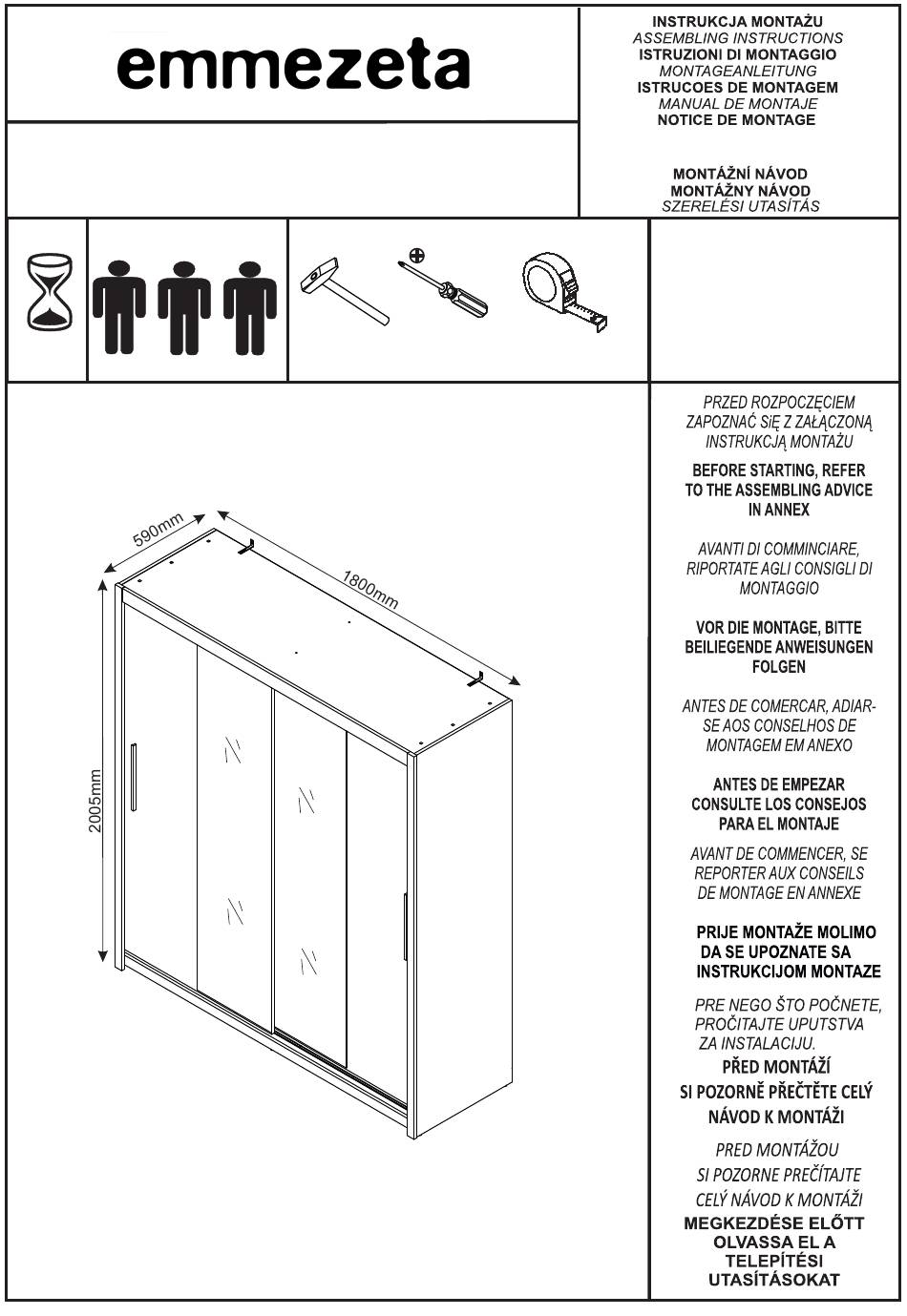 emmezeta

INSTRUKCJA MONTAŻU
ASSEMBLING INSTRUCTIONS
ISTRUZIONI DI MONTAGGIO
MONTAGEANLEITUNG
ISTRUCOES DE MONTAGEM
MANUAL DE MONTAJE
NOTICE DE MONTAGE

MONTÁŽNÍ NÁVOD
MONTÁŽNY NÁVOD
SZERELÉSI UTASÍTÁS

590mm
1800mm
2005mm

PRZED ROZPOCZĘCIEM ZAPOZNAĆ SIĘ Z ZAŁĄCZONĄ INSTRUKCJĄ MONTAŻU

BEFORE STARTING, REFER TO THE ASSEMBLING ADVICE IN ANNEX

AVANTI DI COMMINCIARE, RIPORTATE AGLI CONSIGLI DI MONTAGGIO

VOR DIE MONTAGE, BITTE BEILIEGENDE ANWEISUNGEN FOLGEN

ANTES DE COMERCAR, ADIAR-SE AOS CONSELHOS DE MONTAGEM EM ANEXO

ANTES DE EMPEZAR CONSULTE LOS CONSEJOS PARA EL MONTAJE

AVANT DE COMMENCER, SE REPORTER AUX CONSEILS DE MONTAGE EN ANNEXE

PRIJE MONTAŽE MOLIMO DA SE UPOZNATE SA INSTRUKCIJOM MONTAZE

PRE NEGO ŠTO POČNETE, PROČITAJTE UPUTSTVA ZA INSTALACIJU.

PŘED MONTÁŽÍ SI POZORNĚ PŘEČTĚTE CELÝ NÁVOD K MONTÁŽI

PRED MONTÁŽOU SI POZORNE PREČÍTAJTE CELÝ NÁVOD K MONTÁŽI

MEGKEZDÉSE ELŐTT OLVASSA EL A TELEPÍTÉSI UTASÍTÁSOKAT